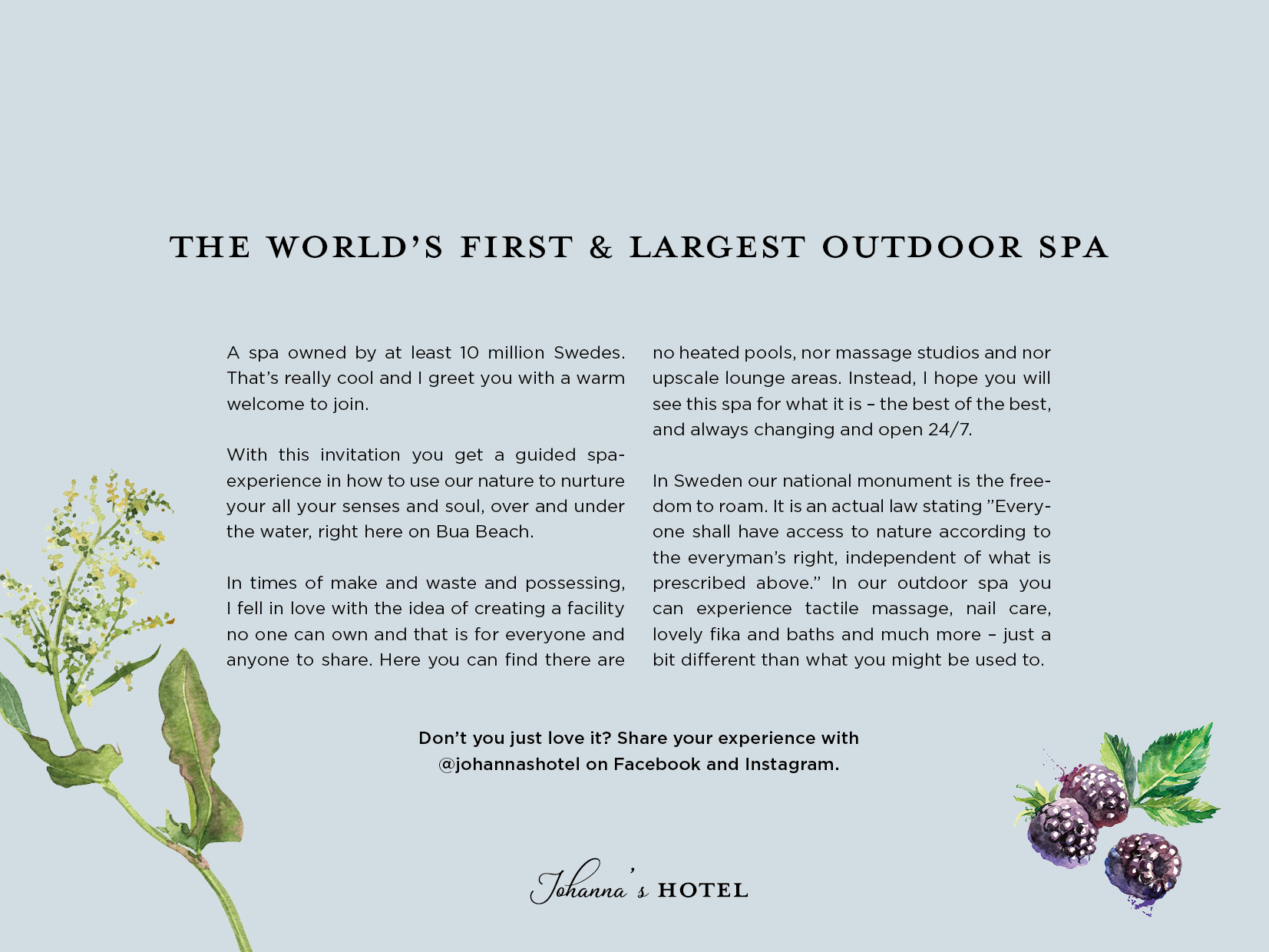 THE WORLD'S FIRST & LARGEST OUTDOOR SPA

A spa owned by at least 10 million Swedes. That's really cool and I greet you with a warm welcome to join.

With this invitation you get a guided spa-experience in how to use our nature to nurture your all your senses and soul, over and under the water, right here on Bua Beach.

In times of make and waste and possessing, I fell in love with the idea of creating a facility no one can own and that is for everyone and anyone to share. Here you can find there are no heated pools, nor massage studios and nor upscale lounge areas. Instead, I hope you will see this spa for what it is – the best of the best, and always changing and open 24/7.

In Sweden our national monument is the freedom to roam. It is an actual law stating "Everyone shall have access to nature according to the everyman's right, independent of what is prescribed above." In our outdoor spa you can experience tactile massage, nail care, lovely fika and baths and much more – just a bit different than what you might be used to.

Don't you just love it? Share your experience with @johannashotel on Facebook and Instagram.

Johanna's HOTEL